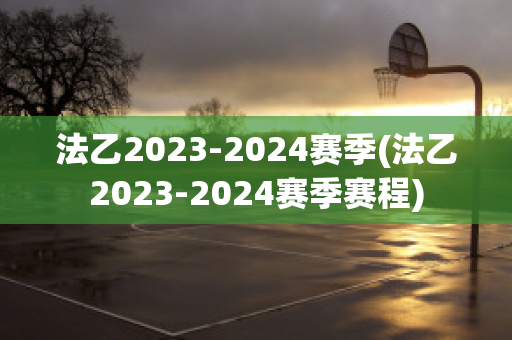 法乙2023-2024赛季(法乙2023-2024赛季赛程)